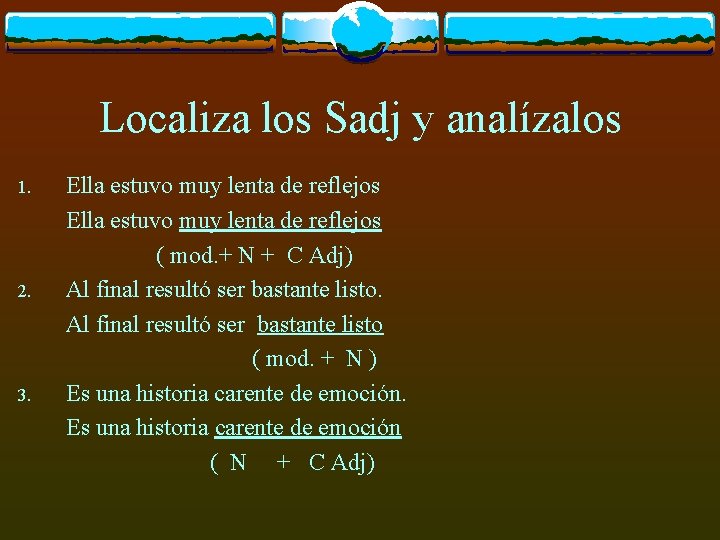 Localiza los Sadj y analízalos

1. Ella estuvo muy lenta de reflejos

Ella estuvo muy lenta de reflejos

( mod.+ N + C Adj)

2. Al final resultó ser bastante listo.

Al final resultó ser bastante listo

( mod. + N )

3. Es una historia carente de emoción.

Es una historia carente de emoción

( N + C Adj)